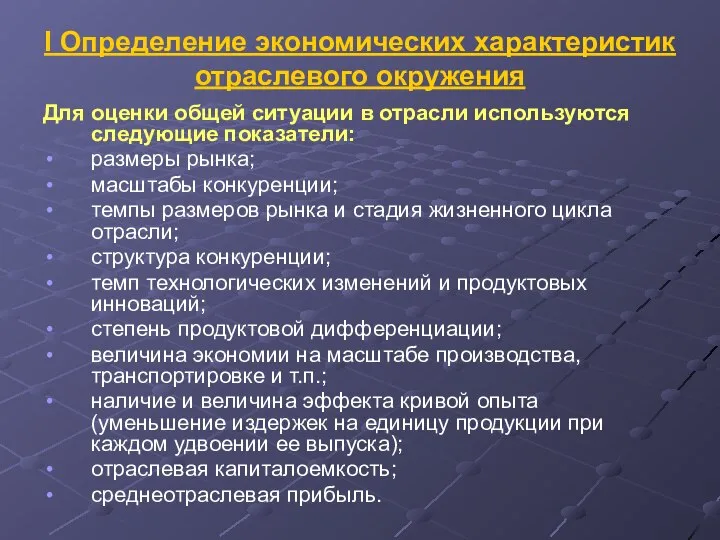 I Определение экономических характеристик отраслевого окружения

Для оценки общей ситуации в отрасли используются следующие показатели:
• размеры рынка;
• масштабы конкуренции;
• темпы размеров рынка и стадия жизненного цикла отрасли;
• структура конкуренции;
• темп технологических изменений и продуктовых инноваций;
• степень продуктовой дифференциации;
• величина экономии на масштабе производства, транспортировке и т.п.;
• наличие и величина эффекта кривой опыта (уменьшение издержек на единицу продукции при каждом удвоении ее выпуска);
• отраслевая капиталоемкость;
• среднеотраслевая прибыль.